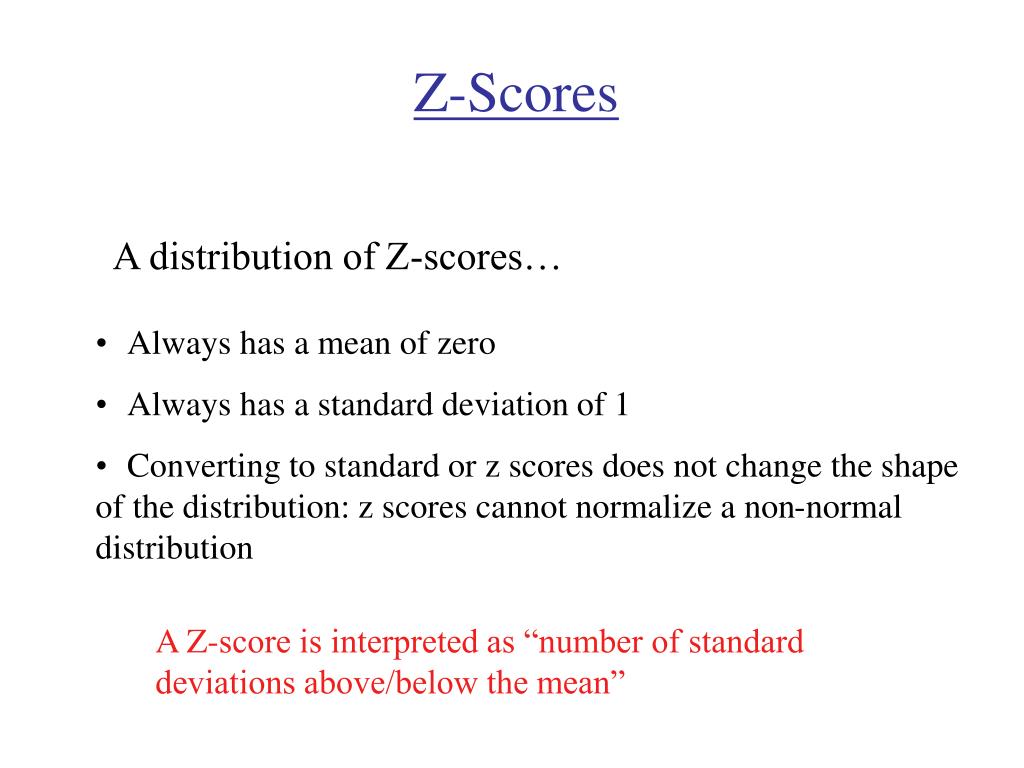 Z-Scores

A distribution of Z-scores…

• Always has a mean of zero

• Always has a standard deviation of 1

• Converting to standard or z scores does not change the shape of the distribution: z scores cannot normalize a non-normal distribution

A Z-score is interpreted as “number of standard deviations above/below the mean”